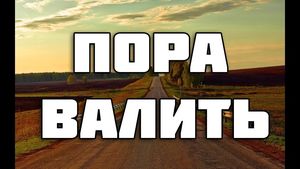 ПОРА
ВАЛИТЬ